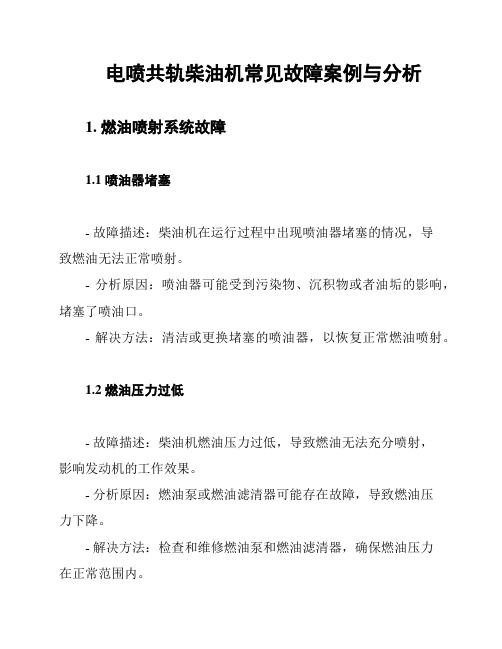 电喷共轨柴油机常见故障案例与分析

1. 燃油喷射系统故障

1.1 喷油器堵塞

- 故障描述：柴油机在运行过程中出现喷油器堵塞的情况，导致燃油无法正常喷射。

- 分析原因：喷油器可能受到污染物、沉积物或者油垢的影响，堵塞了喷油口。

- 解决方法：清洁或更换堵塞的喷油器，以恢复正常燃油喷射。

1.2 燃油压力过低

- 故障描述：柴油机燃油压力过低，导致燃油无法充分喷射，影响发动机的工作效果。

- 分析原因：燃油泵或燃油滤清器可能存在故障，导致燃油压力下降。

- 解决方法：检查和维修燃油泵和燃油滤清器，确保燃油压力在正常范围内。